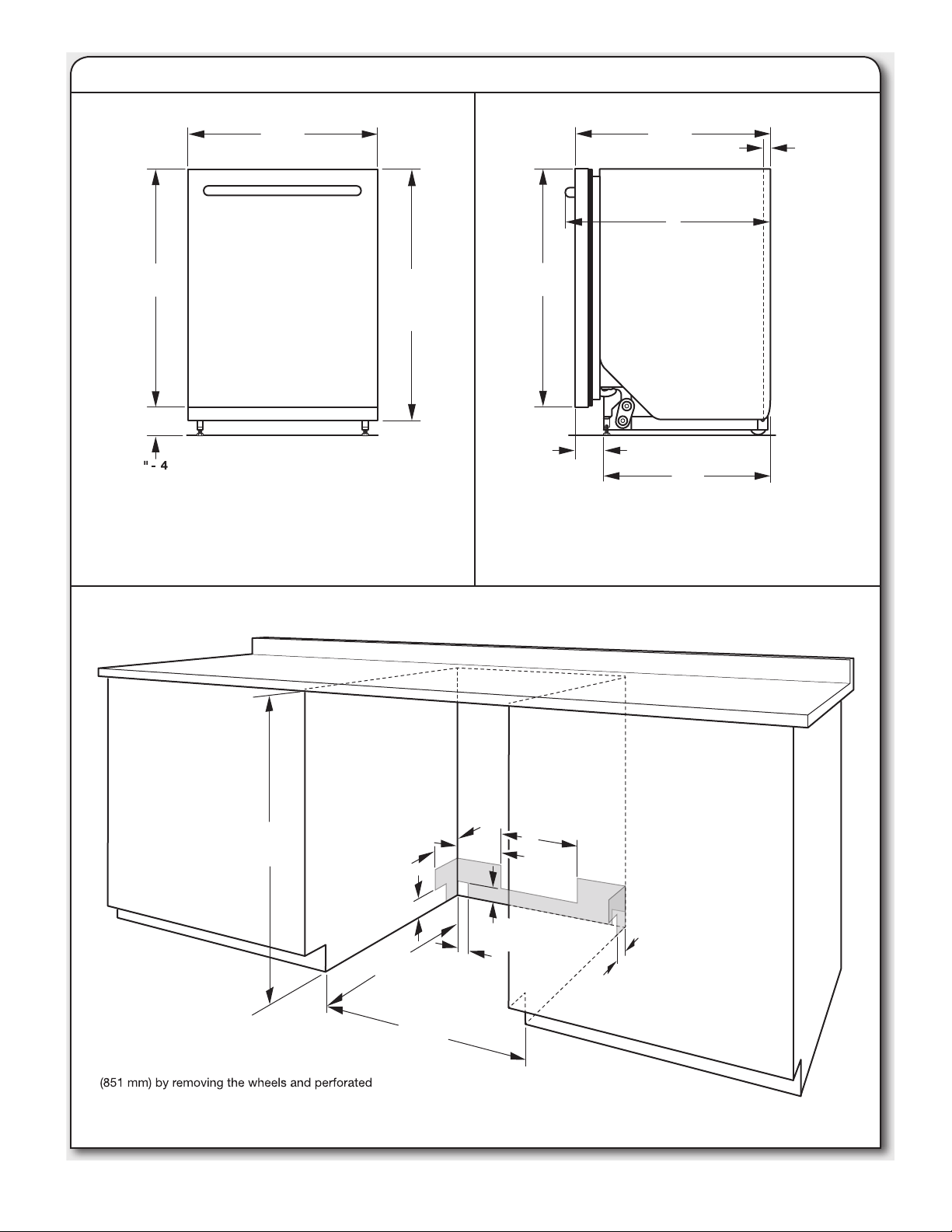 " - 4

(851 mm) by removing the wheels and perforated